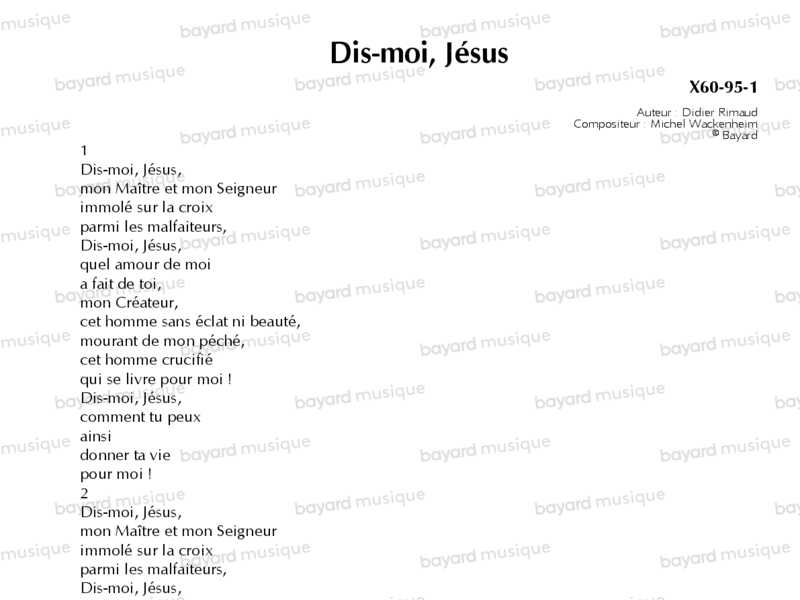 Dis-moi, Jésus

X60-95-1

Auteur : Didier Rimaud
Compositeur : Michel Wackenheim
© Bayard

1
Dis-moi, Jésus,
mon Maître et mon Seigneur
immolé sur la croix
parmi les malfaiteurs,
Dis-moi, Jésus,
quel amour de moi
a fait de toi,
mon Créateur,
cet homme sans éclat ni beauté,
mourant de mon péché,
cet homme crucifié
qui se livre pour moi !
Dis-moi, Jésus,
comment tu peux
ainsi
donner ta vie
pour moi !
2
Dis-moi, Jésus,
mon Maître et mon Seigneur
immolé sur la croix
parmi les malfaiteurs,
Dis-moi, Jésus,

bayard musique